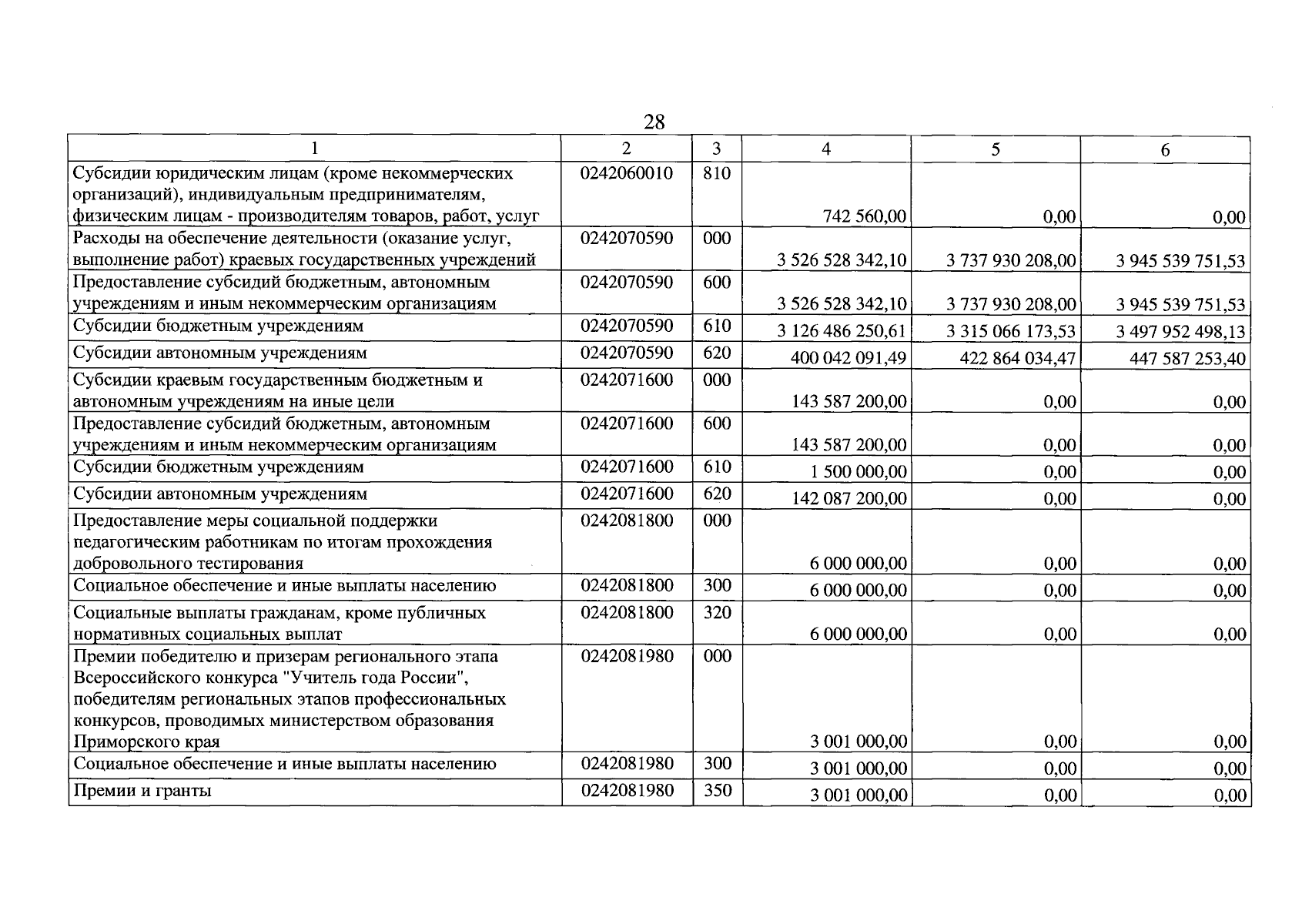 28

| 1 | 2 | 3 | 4 | 5 | 6 |
|---|---|---|---|---|---|
| Субсидии юридическим лицам (кроме некоммерческих организаций), индивидуальным предпринимателям, физическим лицам - производителям товаров, работ, услуг | 0242060010 | 810 | 742 560,00 | 0,00 | 0,00 |
| Расходы на обеспечение деятельности (оказание услуг, выполнение работ) краевых государственных учреждений | 0242070590 | 000 | 3 526 528 342,10 | 3 737 930 208,00 | 3 945 539 751,53 |
| Предоставление субсидий бюджетным, автономным учреждениям и иным некоммерческим организациям | 0242070590 | 600 | 3 526 528 342,10 | 3 737 930 208,00 | 3 945 539 751,53 |
| Субсидии бюджетным учреждениям | 0242070590 | 610 | 3 126 486 250,61 | 3 315 066 173,53 | 3 497 952 498,13 |
| Субсидии автономным учреждениям | 0242070590 | 620 | 400 042 091,49 | 422 864 034,47 | 447 587 253,40 |
| Субсидии краевым государственным бюджетным и автономным учреждениям на иные цели | 0242071600 | 000 | 143 587 200,00 | 0,00 | 0,00 |
| Предоставление субсидий бюджетным, автономным учреждениям и иным некоммерческим организациям | 0242071600 | 600 | 143 587 200,00 | 0,00 | 0,00 |
| Субсидии бюджетным учреждениям | 0242071600 | 610 | 1 500 000,00 | 0,00 | 0,00 |
| Субсидии автономным учреждениям | 0242071600 | 620 | 142 087 200,00 | 0,00 | 0,00 |
| Предоставление меры социальной поддержки педагогическим работникам по итогам прохождения добровольного тестирования | 0242081800 | 000 | 6 000 000,00 | 0,00 | 0,00 |
| Социальное обеспечение и иные выплаты населению | 0242081800 | 300 | 6 000 000,00 | 0,00 | 0,00 |
| Социальные выплаты гражданам, кроме публичных нормативных социальных выплат | 0242081800 | 320 | 6 000 000,00 | 0,00 | 0,00 |
| Премии победителю и призерам регионального этапа Всероссийского конкурса "Учитель года России", победителям региональных этапов профессиональных конкурсов, проводимых министерством образования Приморского края | 0242081980 | 000 | 3 001 000,00 | 0,00 | 0,00 |
| Социальное обеспечение и иные выплаты населению | 0242081980 | 300 | 3 001 000,00 | 0,00 | 0,00 |
| Премии и гранты | 0242081980 | 350 | 3 001 000,00 | 0,00 | 0,00 |